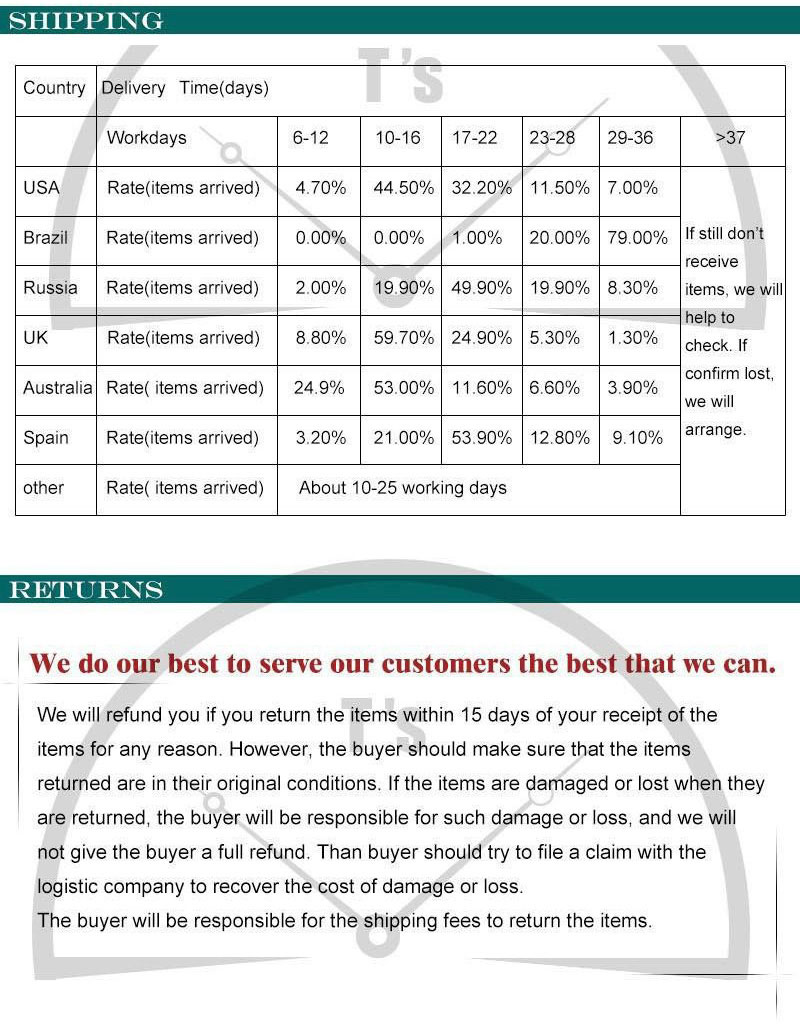 SHIPPING

T's

| Country | Delivery Time(days) | | | | | | |
|---|---|---|---|---|---|---|---|
| | Workdays | 6-12 | 10-16 | 17-22 | 23-28 | 29-36 | >37 |
| USA | Rate(items arrived) | 4.70% | 44.50% | 32.20% | 11.50% | 7.00% | If still don't receive items, we will help to check. If confirm lost, we will arrange. |
| Brazil | Rate(items arrived) | 0.00% | 0.00% | 1.00% | 20.00% | 79.00% | |
| Russia | Rate(items arrived) | 2.00% | 19.90% | 49.90% | 19.90% | 8.30% | |
| UK | Rate(items arrived) | 8.80% | 59.70% | 24.90% | 5.30% | 1.30% | |
| Australia | Rate( items arrived) | 24.9% | 53.00% | 11.60% | 6.60% | 3.90% | |
| Spain | Rate(items arrived) | 3.20% | 21.00% | 53.90% | 12.80% | 9.10% | |
| other | Rate( items arrived) | About 10-25 working days | | | | | |

RETURNS

We do our best to serve our customers the best that we can.

T's

We will refund you if you return the items within 15 days of your receipt of the items for any reason. However, the buyer should make sure that the items returned are in their original conditions. If the items are damaged or lost when they are returned, the buyer will be responsible for such damage or loss, and we will not give the buyer a full refund. Than buyer should try to file a claim with the logistic company to recover the cost of damage or loss.
The buyer will be responsible for the shipping fees to return the items.